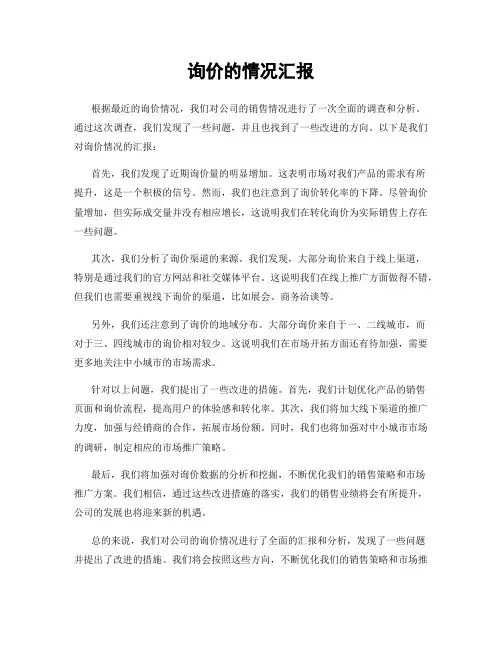 询价的情况汇报

根据最近的询价情况，我们对公司的销售情况进行了一次全面的调查和分析。通过这次调查，我们发现了一些问题，并且也找到了一些改进的方向。以下是我们对询价情况的汇报：

首先，我们发现了近期询价量的明显增加。这表明市场对我们产品的需求有所提升，这是一个积极的信号。然而，我们也注意到了询价转化率的下降。尽管询价量增加，但实际成交量并没有相应增长，这说明我们在转化询价为实际销售上存在一些问题。

其次，我们分析了询价渠道的来源。我们发现，大部分询价来自于线上渠道，特别是通过我们的官方网站和社交媒体平台。这说明我们在线上推广方面做得不错，但我们也需要重视线下询价的渠道，比如展会、商务洽谈等。

另外，我们还注意到了询价的地域分布。大部分询价来自于一、二线城市，而对于三、四线城市的询价相对较少。这说明我们在市场开拓方面还有待加强，需要更多地关注中小城市的市场需求。

针对以上问题，我们提出了一些改进的措施。首先，我们计划优化产品的销售页面和询价流程，提高用户的体验感和转化率。其次，我们将加大线下渠道的推广力度，加强与经销商的合作，拓展市场份额。同时，我们也将加强对中小城市市场的调研，制定相应的市场推广策略。

最后，我们将加强对询价数据的分析和挖掘，不断优化我们的销售策略和市场推广方案。我们相信，通过这些改进措施的落实，我们的销售业绩将会有所提升，公司的发展也将迎来新的机遇。

总的来说，我们对公司的询价情况进行了全面的汇报和分析，发现了一些问题并提出了改进的措施。我们将会按照这些方向，不断优化我们的销售策略和市场推